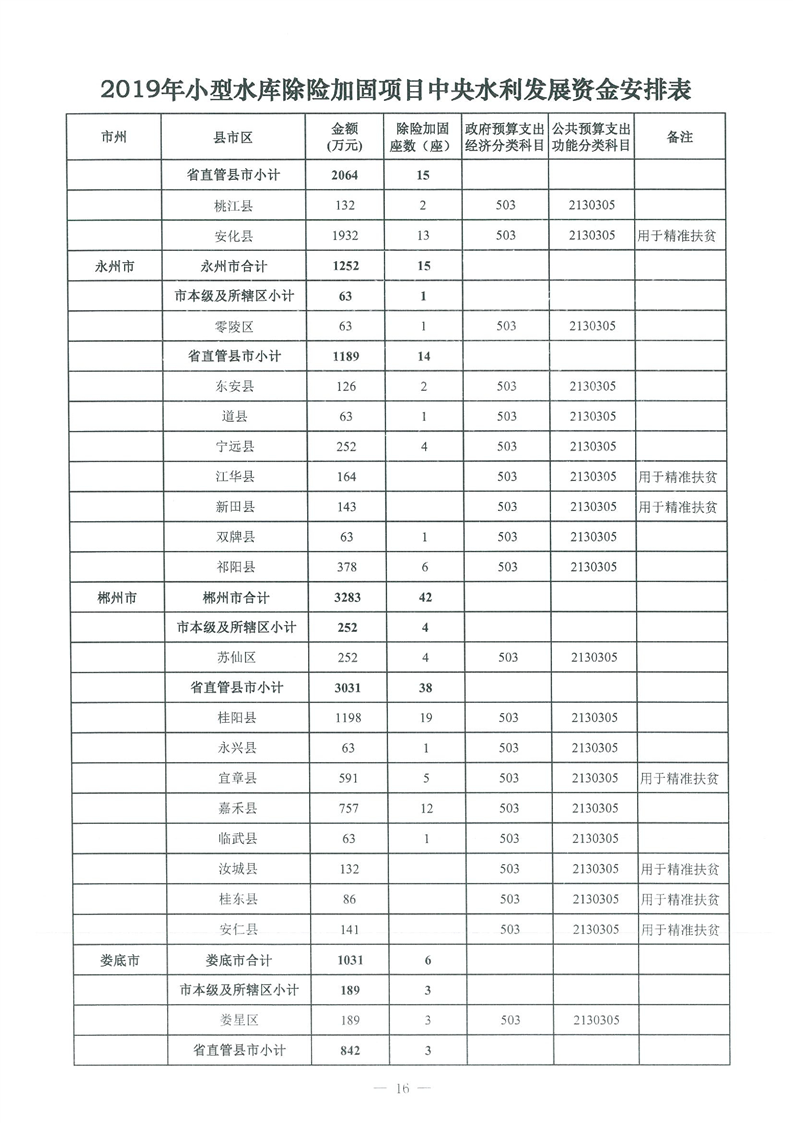 2019年小型水库除险加固项目中央水利发展资金安排表

| 市州 | 县市区 | 金额（万元） | 除险加固座数（座） | 政府预算支出经济分类科目 | 公共预算支出功能分类科目 | 备注 |
|---|---|---|---|---|---|---|
| | 省直管县市小计 | 2064 | 15 | | | |
| | 桃江县 | 132 | 2 | 503 | 2130305 | |
| | 安化县 | 1932 | 13 | 503 | 2130305 | 用于精准扶贫 |
| 永州市 | 永州市合计 | 1252 | 15 | | | |
| | 市本级及所辖区小计 | 63 | 1 | | | |
| | 零陵区 | 63 | 1 | 503 | 2130305 | |
| | 省直管县市小计 | 1189 | 14 | | | |
| | 东安县 | 126 | 2 | 503 | 2130305 | |
| | 道县 | 63 | 1 | 503 | 2130305 | |
| | 宁远县 | 252 | 4 | 503 | 2130305 | |
| | 江华县 | 164 | | 503 | 2130305 | 用于精准扶贫 |
| | 新田县 | 143 | | 503 | 2130305 | 用于精准扶贫 |
| | 双牌县 | 63 | 1 | 503 | 2130305 | |
| | 祁阳县 | 378 | 6 | 503 | 2130305 | |
| 郴州市 | 郴州市合计 | 3283 | 42 | | | |
| | 市本级及所辖区小计 | 252 | 4 | | | |
| | 苏仙区 | 252 | 4 | 503 | 2130305 | |
| | 省直管县市小计 | 3031 | 38 | | | |
| | 桂阳县 | 1198 | 19 | 503 | 2130305 | |
| | 永兴县 | 63 | 1 | 503 | 2130305 | |
| | 宜章县 | 591 | 5 | 503 | 2130305 | 用于精准扶贫 |
| | 嘉禾县 | 757 | 12 | 503 | 2130305 | |
| | 临武县 | 63 | 1 | 503 | 2130305 | |
| | 汝城县 | 132 | | 503 | 2130305 | 用于精准扶贫 |
| | 桂东县 | 86 | | 503 | 2130305 | 用于精准扶贫 |
| | 安仁县 | 141 | | 503 | 2130305 | 用于精准扶贫 |
| 娄底市 | 娄底市合计 | 1031 | 6 | | | |
| | 市本级及所辖区小计 | 189 | 3 | | | |
| | 娄星区 | 189 | 3 | 503 | 2130305 | |
| | 省直管县市小计 | 842 | 3 | | | |

— 16 —